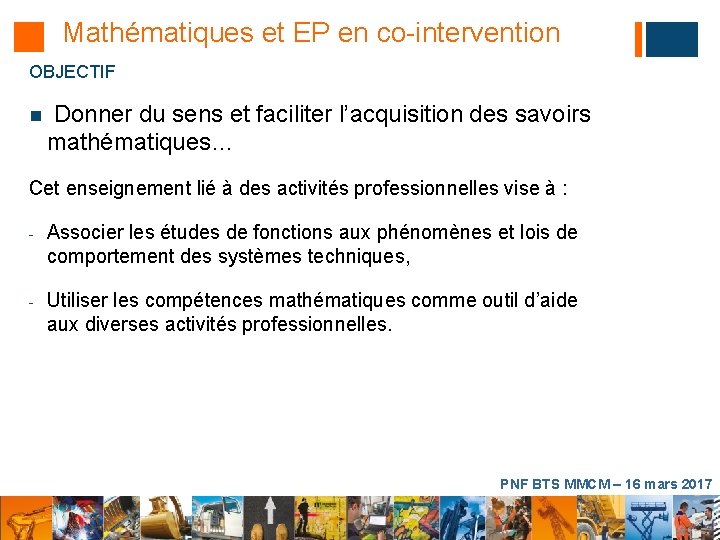 Mathématiques et EP en co-intervention

OBJECTIF

• Donner du sens et faciliter l'acquisition des savoirs mathématiques…

Cet enseignement lié à des activités professionnelles vise à :

- Associer les études de fonctions aux phénomènes et lois de comportement des systèmes techniques,

- Utiliser les compétences mathématiques comme outil d'aide aux diverses activités professionnelles.

PNF BTS MMCM – 16 mars 2017